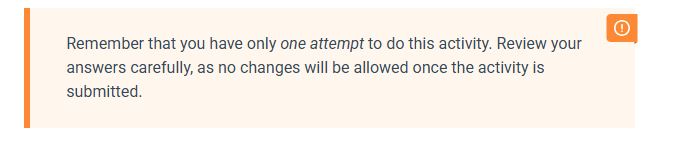 Remember that you have only one attempt to do this activity. Review your answers carefully, as no changes will be allowed once the activity is submitted.